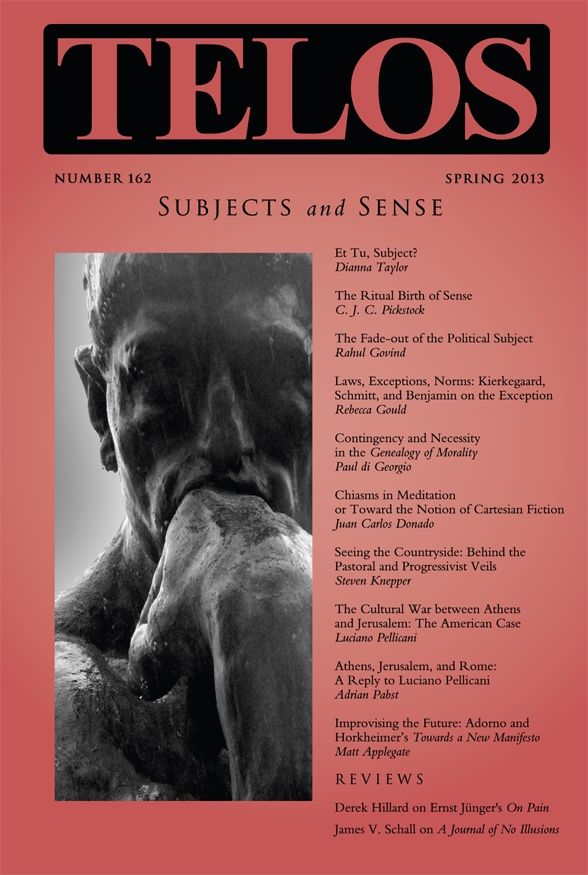 TELOS

NUMBER 162

SPRING 2013

SUBJECTS and SENSE

Et Tu, Subject?
Dianna Taylor

The Ritual Birth of Sense
C. J. C. Pickstock

The Fade-out of the Political Subject
Rahul Govind

Laws, Exceptions, Norms: Kierkegaard, Schmitt, and Benjamin on the Exception
Rebecca Gould

Contingency and Necessity in the Genealogy of Morality
Paul di Georgio

Chiasms in Meditation or Toward the Notion of Cartesian Fiction
Juan Carlos Donado

Seeing the Countryside: Behind the Pastoral and Progressivist Veils
Steven Knepper

The Cultural War between Athens and Jerusalem: The American Case
Luciano Pellicani

Athens, Jerusalem, and Rome: A Reply to Luciano Pellicani
Adrian Pabst

Improvising the Future: Adorno and Horkheimer's Towards a New Manifesto
Matt Applegate

REVIEWS

Derek Hillard on Ernst Jünger's On Pain

James V. Schall on A Journal of No Illusions